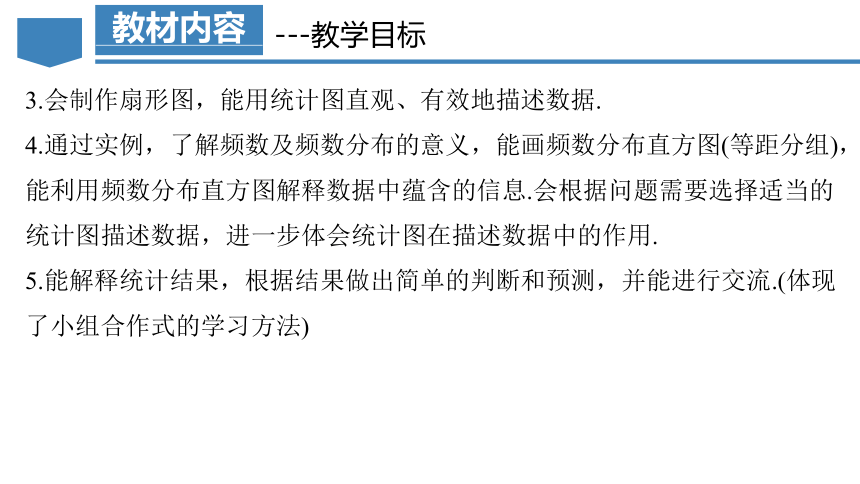 教材内容 ---教学目标

3.会制作扇形图，能用统计图直观、有效地描述数据.

4.通过实例，了解频数及频数分布的意义，能画频数分布直方图(等距分组)，能利用频数分布直方图解释数据中蕴含的信息.会根据问题需要选择适当的统计图描述数据，进一步体会统计图在描述数据中的作用.

5.能解释统计结果，根据结果做出简单的判断和预测，并能进行交流.(体现了小组合作式的学习方法)